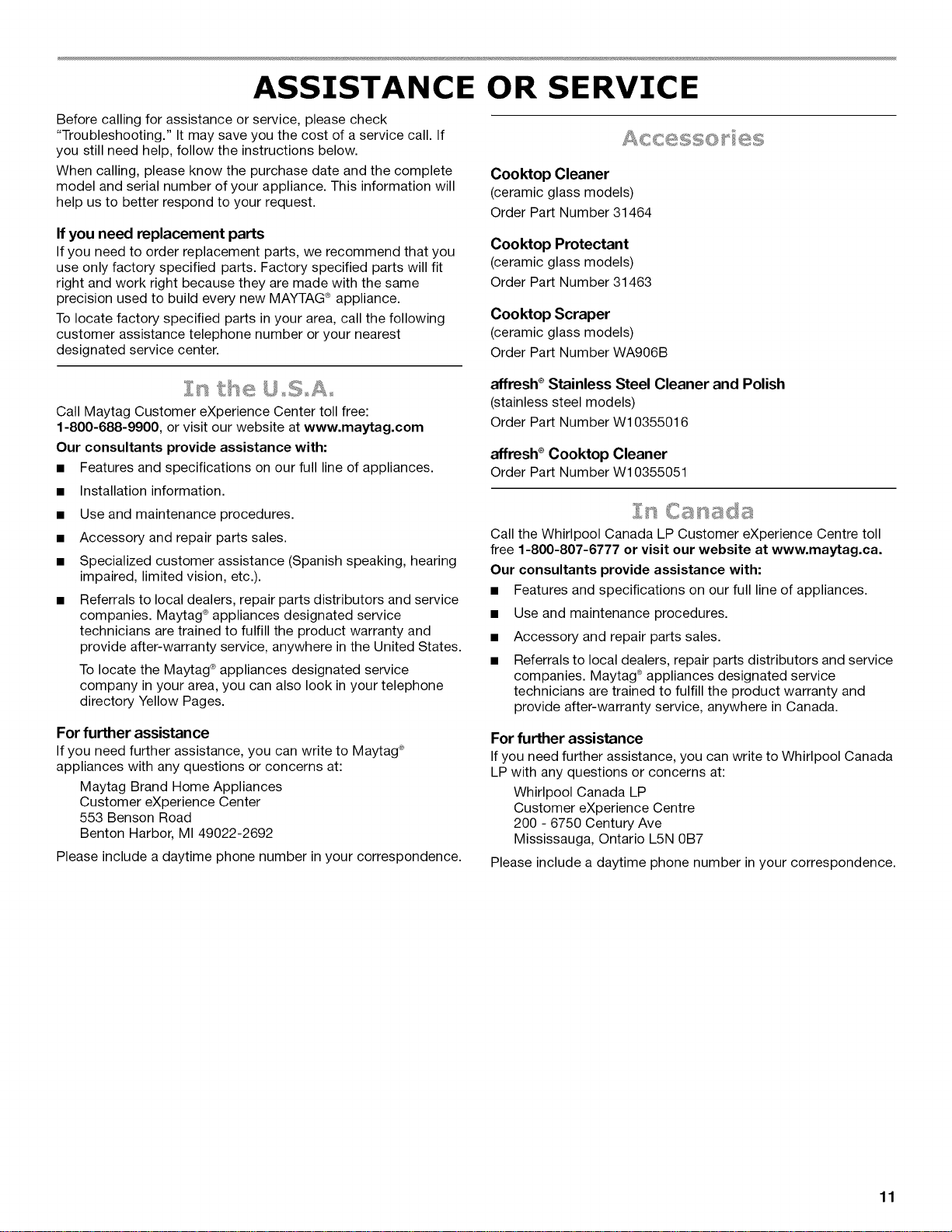 ASSISTANCE OR SERVICE

Before calling for assistance or service, please check "Troubleshooting." It may save you the cost of a service call. If you still need help, follow the instructions below.

When calling, please know the purchase date and the complete model and serial number of your appliance. This information will help us to better respond to your request.

If you need replacement parts

If you need to order replacement parts, we recommend that you use only factory specified parts. Factory specified parts will fit right and work right because they are made with the same precision used to build every new MAYTAG® appliance.

To locate factory specified parts in your area, call the following customer assistance telephone number or your nearest designated service center.

In the U.S.A.

Call Maytag Customer eXperience Center toll free: 1-800-688-9900, or visit our website at www.maytag.com

Our consultants provide assistance with:

■ Features and specifications on our full line of appliances.

■ Installation information.

■ Use and maintenance procedures.

■ Accessory and repair parts sales.

■ Specialized customer assistance (Spanish speaking, hearing impaired, limited vision, etc.).

■ Referrals to local dealers, repair parts distributors and service companies. Maytag® appliances designated service technicians are trained to fulfill the product warranty and provide after-warranty service, anywhere in the United States.

To locate the Maytag® appliances designated service company in your area, you can also look in your telephone directory Yellow Pages.

For further assistance

If you need further assistance, you can write to Maytag® appliances with any questions or concerns at:

Maytag Brand Home Appliances
Customer eXperience Center
553 Benson Road
Benton Harbor, MI 49022-2692

Please include a daytime phone number in your correspondence.

Accessories

Cooktop Cleaner
(ceramic glass models)
Order Part Number 31464

Cooktop Protectant
(ceramic glass models)
Order Part Number 31463

Cooktop Scraper
(ceramic glass models)
Order Part Number WA906B

affresh® Stainless Steel Cleaner and Polish
(stainless steel models)
Order Part Number W10355016

affresh® Cooktop Cleaner
Order Part Number W10355051

In Canada

Call the Whirlpool Canada LP Customer eXperience Centre toll free 1-800-807-6777 or visit our website at www.maytag.ca.

Our consultants provide assistance with:

■ Features and specifications on our full line of appliances.

■ Use and maintenance procedures.

■ Accessory and repair parts sales.

■ Referrals to local dealers, repair parts distributors and service companies. Maytag® appliances designated service technicians are trained to fulfill the product warranty and provide after-warranty service, anywhere in Canada.

For further assistance

If you need further assistance, you can write to Whirlpool Canada LP with any questions or concerns at:

Whirlpool Canada LP
Customer eXperience Centre
200 - 6750 Century Ave
Mississauga, Ontario L5N 0B7

Please include a daytime phone number in your correspondence.

11